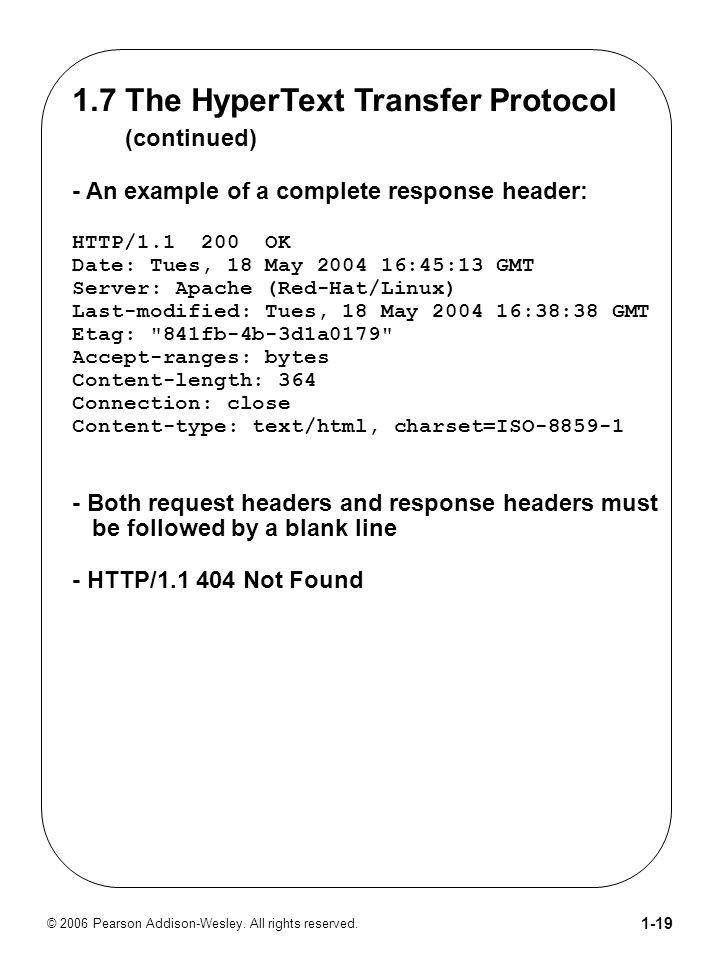 1.7 The HyperText Transfer Protocol
(continued)

- An example of a complete response header:

HTTP/1.1 200 OK
Date: Tues, 18 May 2004 16:45:13 GMT
Server: Apache (Red-Hat/Linux)
Last-modified: Tues, 18 May 2004 16:38:38 GMT
Etag: "841fb-4b-3d1a0179"
Accept-ranges: bytes
Content-length: 364
Connection: close
Content-type: text/html, charset=ISO-8859-1

- Both request headers and response headers must be followed by a blank line

- HTTP/1.1 404 Not Found

© 2006 Pearson Addison-Wesley. All rights reserved.

1-19